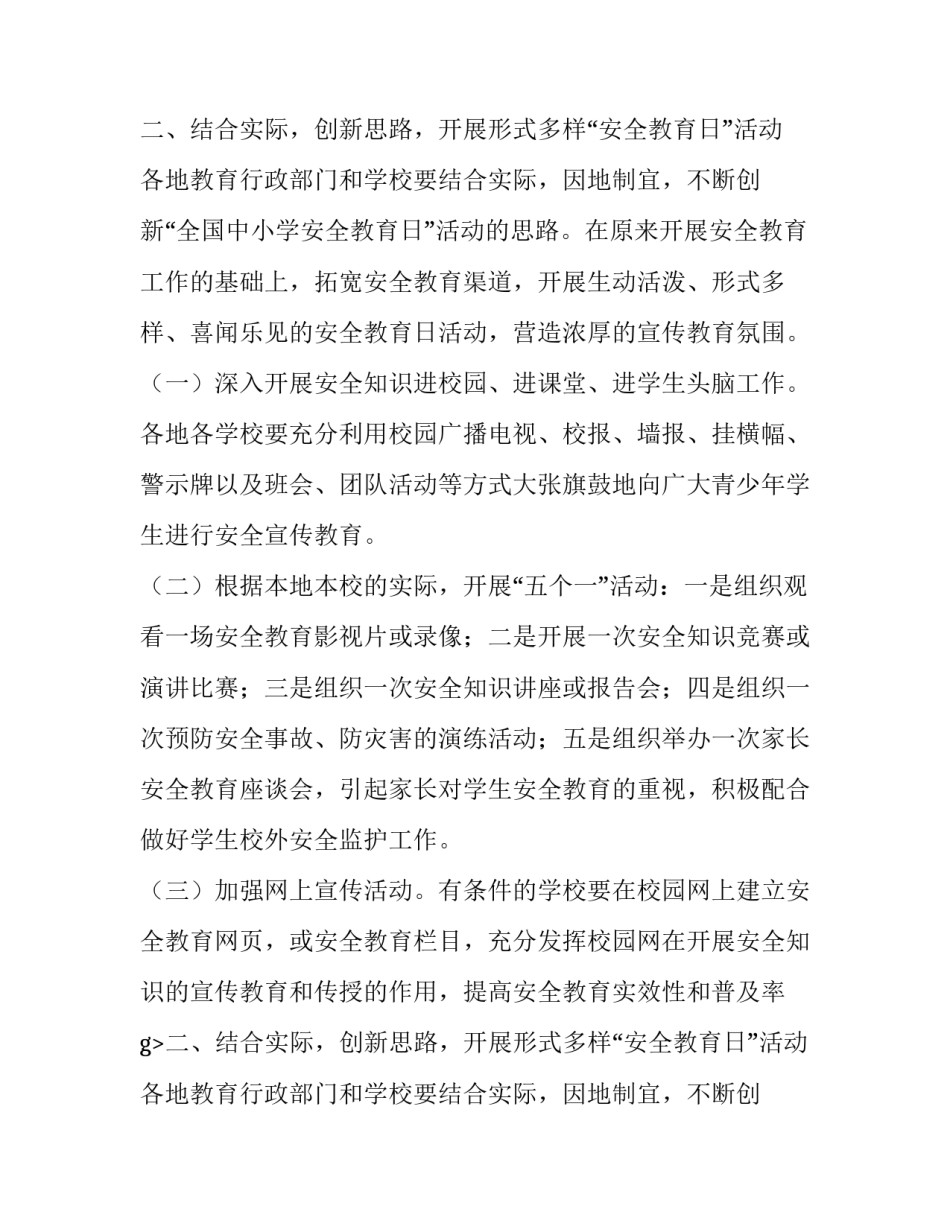 二、结合实际，创新思路，开展形式多样“安全教育日”活动

各地教育行政部门和学校要结合实际，因地制宜，不断创新“全国中小学安全教育日”活动的思路。在原来开展安全教育工作的基础上，拓宽安全教育渠道，开展生动活泼、形式多样、喜闻乐见的安全教育日活动，营造浓厚的宣传教育氛围。

（一）深入开展安全知识进校园、进课堂、进学生头脑工作。各地各学校要充分利用校园广播电视、校报、墙报、挂横幅、警示牌以及班会、团队活动等方式大张旗鼓地向广大青少年学生进行安全宣传教育。

（二）根据本地本校的实际，开展“五个一”活动：一是组织观看一场安全教育影视片或录像；二是开展一次安全知识竞赛或演讲比赛；三是组织一次安全知识讲座或报告会；四是组织一次预防安全事故、防灾害的演练活动；五是组织举办一次家长安全教育座谈会，引起家长对学生安全教育的重视，积极配合做好学生校外安全监护工作。

（三）加强网上宣传活动。有条件的学校要在校园网上建立安全教育网页，或安全教育栏目，充分发挥校园网在开展安全知识的宣传教育和传授的作用，提高安全教育实效性和普及率

g>二、结合实际，创新思路，开展形式多样“安全教育日”活动

各地教育行政部门和学校要结合实际，因地制宜，不断创